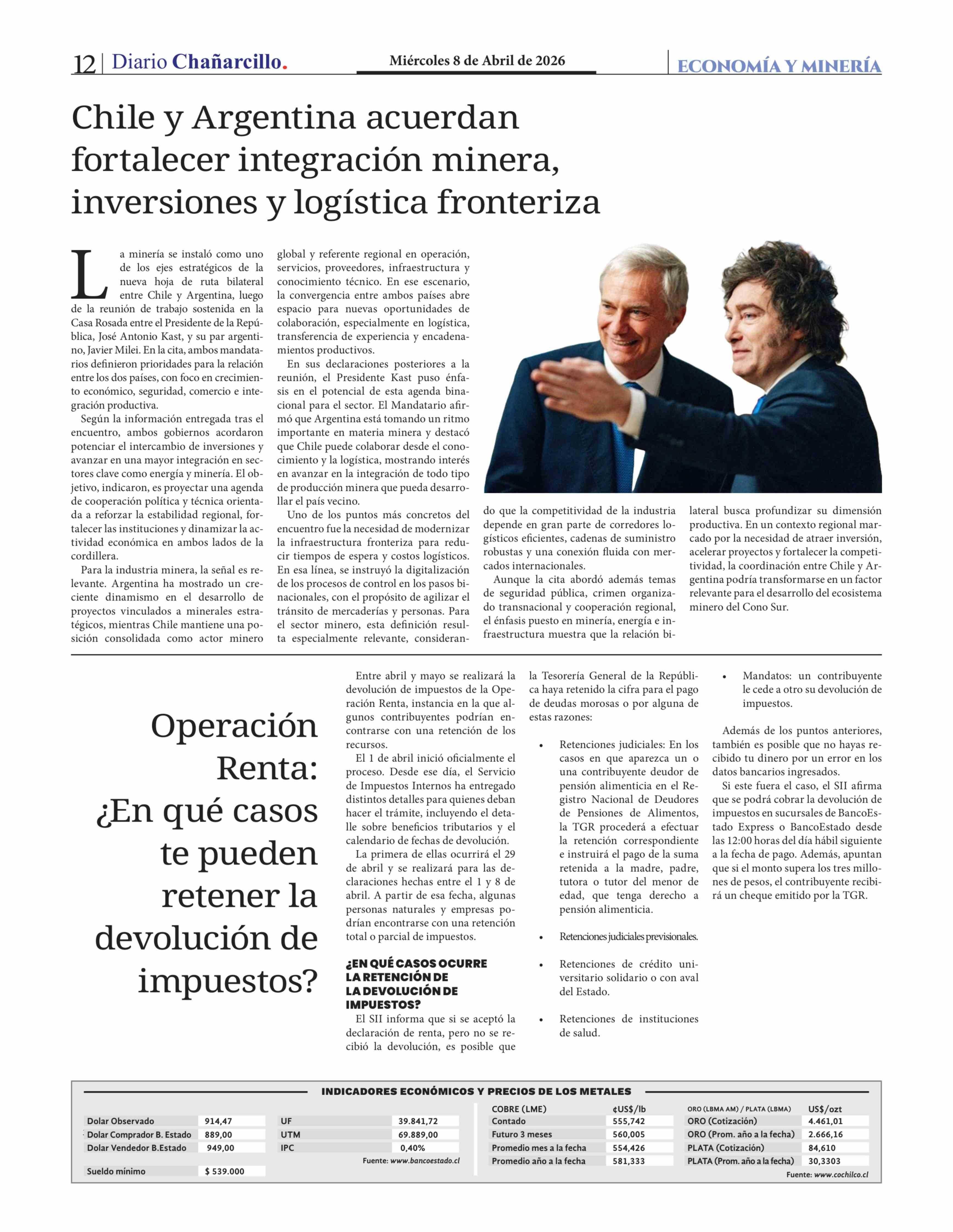 12 | Diario Chañarcillo.

Miércoles 8 de Abril de 2026

ECONOMÍA Y MINERÍA

Chile y Argentina acuerdan fortalecer integración minera, inversiones y logística fronteriza

La minería se instaló como uno de los ejes estratégicos de la nueva hoja de ruta bilateral entre Chile y Argentina, luego de la reunión de trabajo sostenida en la Casa Rosada entre el Presidente de la República, José Antonio Kast, y su par argentino, Javier Milei. En la cita, ambos mandatarios definieron prioridades para la relación entre los dos países, con foco en crecimiento económico, seguridad, comercio e integración productiva.

Según la información entregada tras el encuentro, ambos gobiernos acordaron potenciar el intercambio de inversiones y avanzar en una mayor integración en sectores clave como energía y minería. El objetivo, indicaron, es proyectar una agenda de cooperación política y técnica orientada a reforzar la estabilidad regional, fortalecer las instituciones y dinamizar la actividad económica en ambos lados de la cordillera.

Para la industria minera, la señal es relevante. Argentina ha mostrado un creciente dinamismo en el desarrollo de proyectos vinculados a minerales estratégicos, mientras Chile mantiene una posición consolidada como actor minero global y referente regional en operación, servicios, proveedores, infraestructura y conocimiento técnico. En ese escenario, la convergencia entre ambos países abre espacio para nuevas oportunidades de colaboración, especialmente en logística, transferencia de experiencia y encadenamientos productivos.

En sus declaraciones posteriores a la reunión, el Presidente Kast puso énfasis en el potencial de esta agenda binacional para el sector. El Mandatario afirmó que Argentina está tomando un ritmo importante en materia minera y destacó que Chile puede colaborar desde el conocimiento y la logística, mostrando interés en avanzar en la integración de todo tipo de producción minera que pueda desarrollar el país vecino.

Uno de los puntos más concretos del encuentro fue la necesidad de modernizar la infraestructura fronteriza para reducir tiempos de espera y costos logísticos. En esa línea, se instruyó la digitalización de los procesos de control en los pasos binacionales, con el propósito de agilizar el tránsito de mercaderías y personas. Para el sector minero, esta definición resulta especialmente relevante, considerando que la competitividad de la industria depende en gran parte de corredores logísticos eficientes, cadenas de suministro robustas y una conexión fluida con mercados internacionales.

Aunque la cita abordó además temas de seguridad pública, crimen organizado transnacional y cooperación regional, el énfasis puesto en minería, energía e infraestructura muestra que la relación bilateral busca profundizar su dimensión productiva. En un contexto regional marcado por la necesidad de atraer inversión, acelerar proyectos y fortalecer la competitividad, la coordinación entre Chile y Argentina podría transformarse en un factor relevante para el desarrollo del ecosistema minero del Cono Sur.

Operación Renta: ¿En qué casos te pueden retener la devolución de impuestos?

Entre abril y mayo se realizará la devolución de impuestos de la Operación Renta, instancia en la que algunos contribuyentes podrían encontrarse con una retención de los recursos.

El 1 de abril inició oficialmente el proceso. Desde ese día, el Servicio de Impuestos Internos ha entregado distintos detalles para quienes deban hacer el trámite, incluyendo el detalle sobre beneficios tributarios y el calendario de fechas de devolución.

La primera de ellas ocurrirá el 29 de abril y se realizará para las declaraciones hechas entre el 1 y 8 de abril. A partir de esa fecha, algunas personas naturales y empresas podrían encontrarse con una retención total o parcial de impuestos.

¿EN QUÉ CASOS OCURRE LA RETENCIÓN DE LA DEVOLUCIÓN DE IMPUESTOS?

El SII informa que si se aceptó la declaración de renta, pero no se recibió la devolución, es posible que la Tesorería General de la República haya retenido la cifra para el pago de deudas morosas o por alguna de estas razones:

• Retenciones judiciales: En los casos en que aparezca un o una contribuyente deudor de pensión alimenticia en el Registro Nacional de Deudores de Pensiones de Alimentos, la TGR procederá a efectuar la retención correspondiente e instruirá el pago de la suma retenida a la madre, padre, tutora o tutor del menor de edad, que tenga derecho a pensión alimenticia.

• Retenciones judiciales previsionales.

• Retenciones de crédito universitario solidario o con aval del Estado.

• Retenciones de instituciones de salud.

• Mandatos: un contribuyente le cede a otro su devolución de impuestos.

Además de los puntos anteriores, también es posible que no hayas recibido tu dinero por un error en los datos bancarios ingresados.

Si este fuera el caso, el SII afirma que se podrá cobrar la devolución de impuestos en sucursales de BancoEstado Express o BancoEstado desde las 12:00 horas del día hábil siguiente a la fecha de pago. Además, apuntan que si el monto supera los tres millones de pesos, el contribuyente recibirá un cheque emitido por la TGR.

INDICADORES ECONÓMICOS Y PRECIOS DE LOS METALES

| Dolar Observado | 914,47 |
|---|---|
| Dolar Comprador B. Estado | 889,00 |
| Dolar Vendedor B.Estado | 949,00 |
| Sueldo mínimo | $ 539.000 |

| UF | 39.841,72 |
|---|---|
| UTM | 69.889,00 |
| IPC | 0,40% |

Fuente: www.bancoestado.cl

| COBRE (LME) | ¢US$/lb |
|---|---|
| Contado | 555,742 |
| Futuro 3 meses | 560,005 |
| Promedio mes a la fecha | 554,426 |
| Promedio año a la fecha | 581,333 |

| ORO (LBMA AM) / PLATA (LBMA) | US$/ozt |
|---|---|
| ORO (Cotización) | 4.461,01 |
| ORO (Prom. año a la fecha) | 2.666,16 |
| PLATA (Cotización) | 84,610 |
| PLATA (Prom. año a la fecha) | 30,3303 |

Fuente: www.cochilco.cl